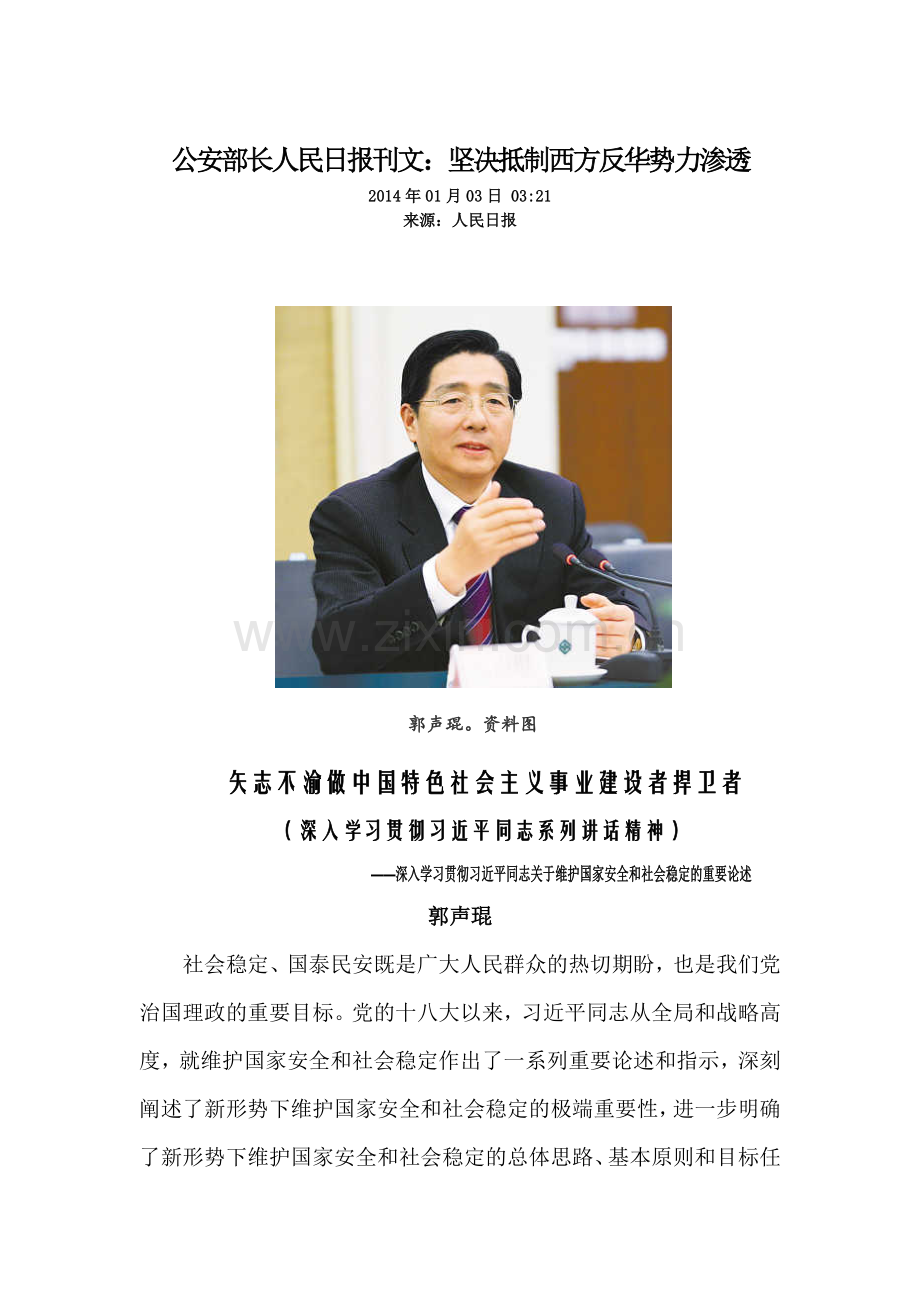 公安部长人民日报刊文：坚决抵制西方反华势力渗透

2014年01月03日 03:21
来源：人民日报

郭声琨。资料图

矢志不渝做中国特色社会主义事业建设者捍卫者

（深入学习贯彻习近平同志系列讲话精神）

——深入学习贯彻习近平同志关于维护国家安全和社会稳定的重要论述

郭声琨

社会稳定、国泰民安既是广大人民群众的热切期盼，也是我们党治国理政的重要目标。党的十八大以来，习近平同志从全局和战略高度，就维护国家安全和社会稳定作出了一系列重要论述和指示，深刻阐述了新形势下维护国家安全和社会稳定的极端重要性，进一步明确了新形势下维护国家安全和社会稳定的总体思路、基本原则和目标任

www.zixin.com.cn